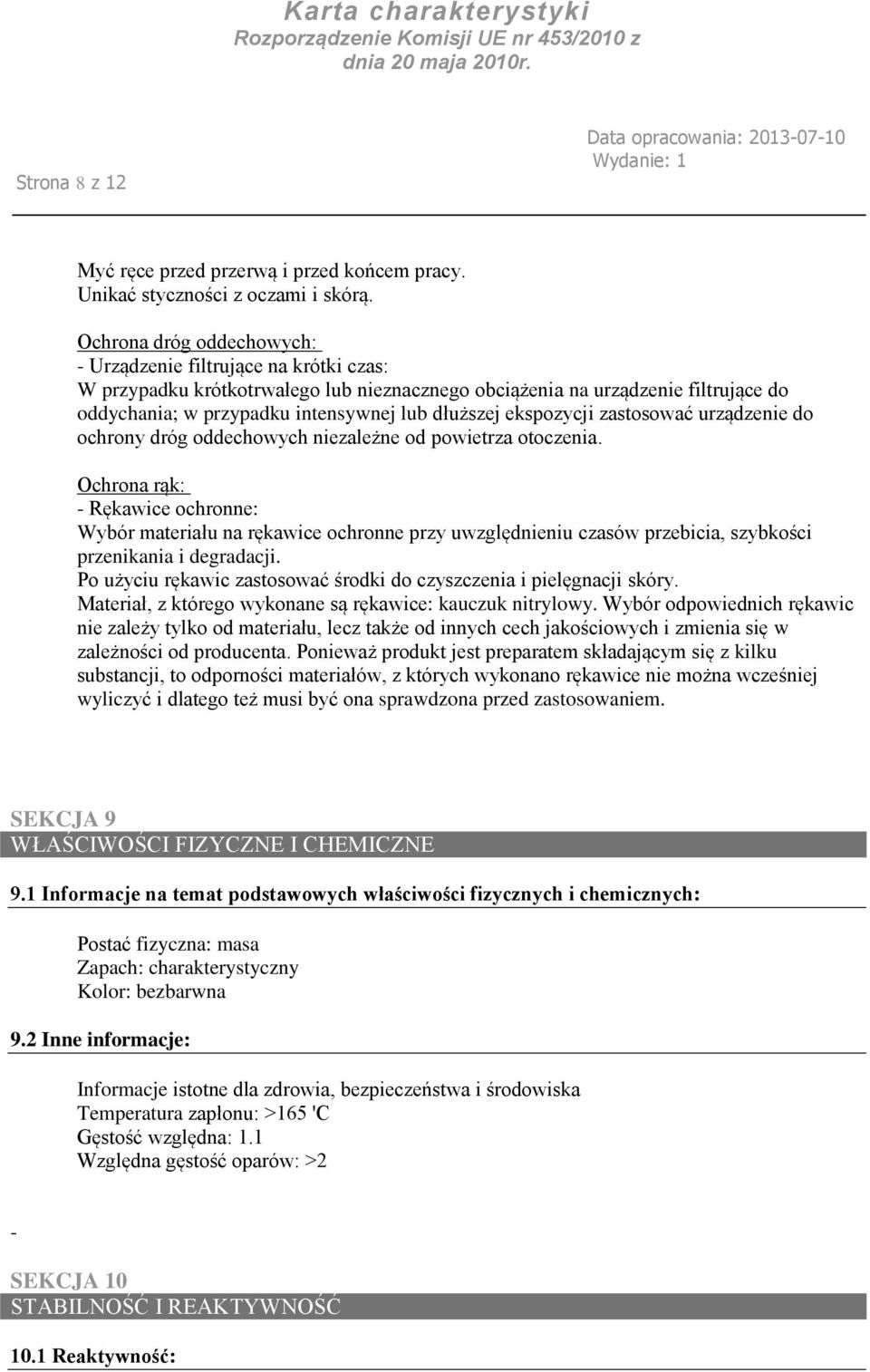 Karta charakterystyki
Rozporządzenie Komisji UE nr 453/2010 z dnia 20 maja 2010r.

Strona 8 z 12

Data opracowania: 2013-07-10
Wydanie: 1

Myć ręce przed przerwą i przed końcem pracy.
Unikać styczności z oczami i skórą.

Ochrona dróg oddechowych:
- Urządzenie filtrujące na krótki czas:
W przypadku krótkotrwałego lub nieznacznego obciążenia na urządzenie filtrujące do oddychania; w przypadku intensywnej lub dłuższej ekspozycji zastosować urządzenie do ochrony dróg oddechowych niezależne od powietrza otoczenia.

Ochrona rąk:
- Rękawice ochronne:
Wybór materiału na rękawice ochronne przy uwzględnieniu czasów przebicia, szybkości przenikania i degradacji.
Po użyciu rękawic zastosować środki do czyszczenia i pielęgnacji skóry.
Materiał, z którego wykonane są rękawice: kauczuk nitrylowy. Wybór odpowiednich rękawic nie zależy tylko od materiału, lecz także od innych cech jakościowych i zmienia się w zależności od producenta. Ponieważ produkt jest preparatem składającym się z kilku substancji, to odporności materiałów, z których wykonano rękawice nie można wcześniej wyliczyć i dlatego też musi być ona sprawdzona przed zastosowaniem.

SEKCJA 9
WŁAŚCIWOŚCI FIZYCZNE I CHEMICZNE

9.1 Informacje na temat podstawowych właściwości fizycznych i chemicznych:

Postać fizyczna: masa
Zapach: charakterystyczny
Kolor: bezbarwna

9.2 Inne informacje:

Informacje istotne dla zdrowia, bezpieczeństwa i środowiska
Temperatura zapłonu: >165 'C
Gęstość względna: 1.1
Względna gęstość oparów: >2

-

SEKCJA 10
STABILNOŚĆ I REAKTYWNOŚĆ

10.1 Reaktywność: